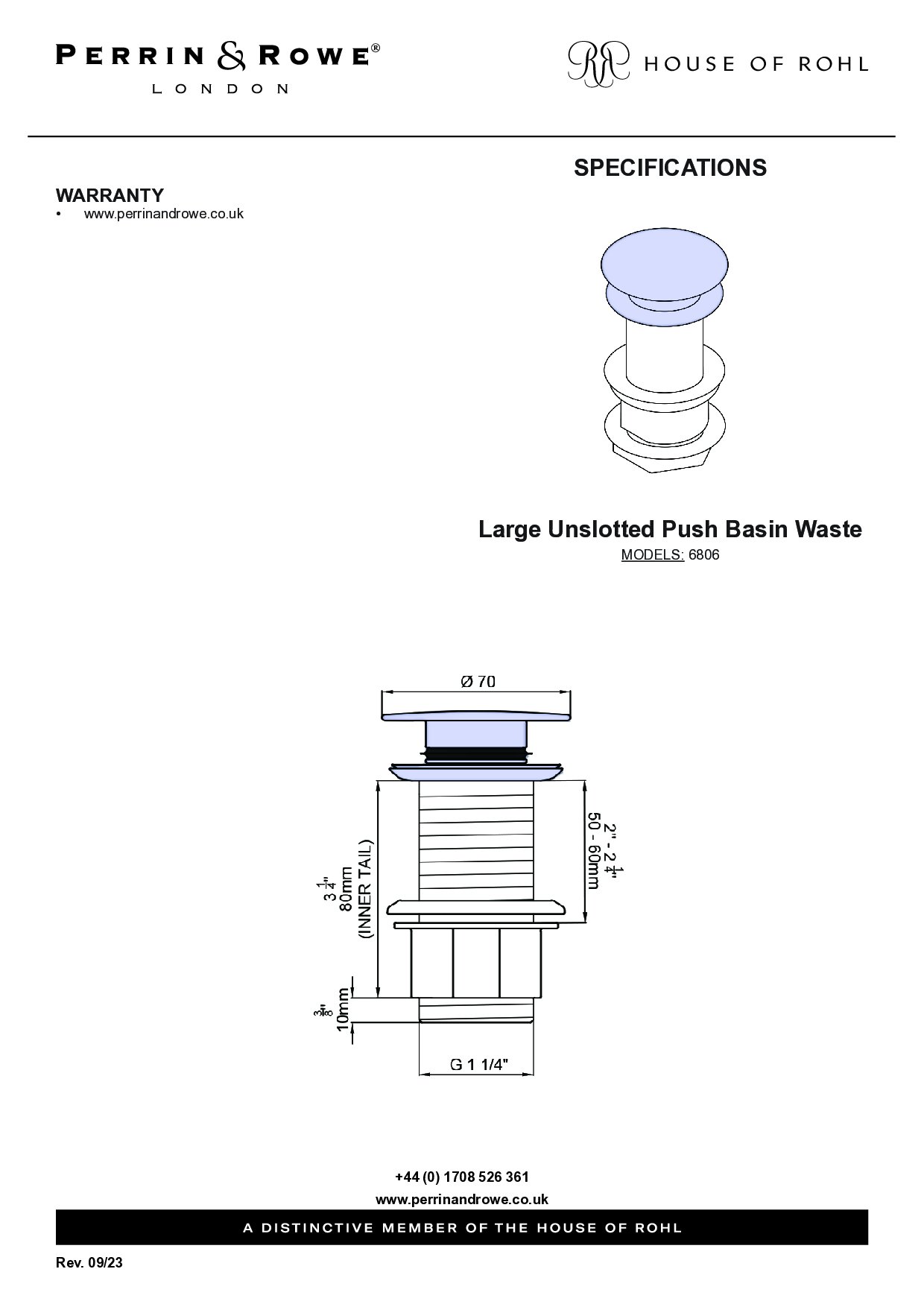 PERRIN & ROWE®
LONDON

HOUSE OF ROHL

SPECIFICATIONS

WARRANTY
• www.perrinandrowe.co.uk

Large Unslotted Push Basin Waste
MODELS: 6806

Ø 70

$3\frac{1}{4}$"
80mm
(INNER TAIL)

2" - $2\frac{1}{4}$"
50 - 60mm

$\frac{3}{8}$"
10mm

G 1 1/4"

+44 (0) 1708 526 361
www.perrinandrowe.co.uk

A DISTINCTIVE MEMBER OF THE HOUSE OF ROHL

Rev. 09/23